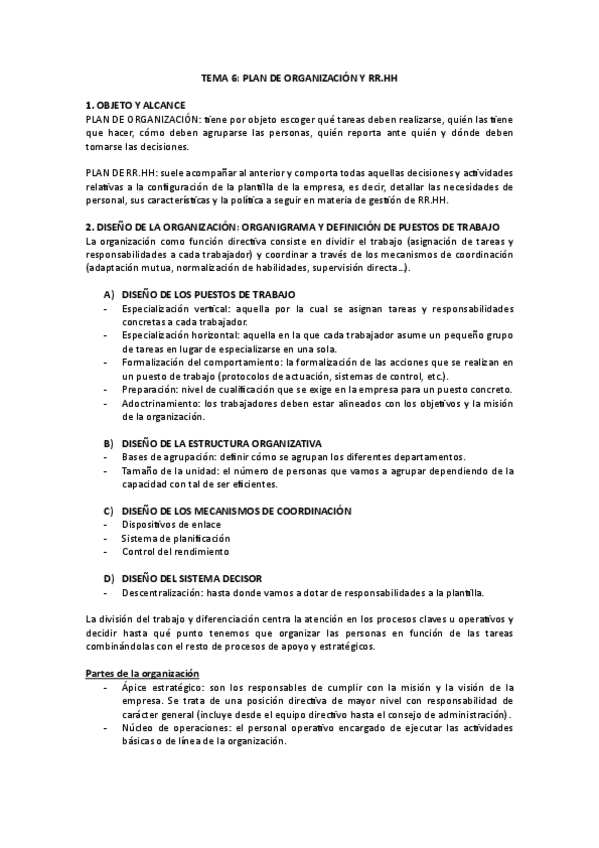 TEMA 6: PLAN DE ORGANIZACIÓN Y RR.HH

1. OBJETO Y ALCANCE
PLAN DE ORGANIZACIÓN: tiene por objeto escoger qué tareas deben realizarse, quién las tiene que hacer, cómo deben agruparse las personas, quién reporta ante quién y dónde deben tomarse las decisiones.

PLAN DE RR.HH: suele acompañar al anterior y comporta todas aquellas decisiones y actividades relativas a la configuración de la plantilla de la empresa, es decir, detallar las necesidades de personal, sus características y la política a seguir en materia de gestión de RR.HH.

2. DISEÑO DE LA ORGANIZACIÓN: ORGANIGRAMA Y DEFINICIÓN DE PUESTOS DE TRABAJO
La organización como función directiva consiste en dividir el trabajo (asignación de tareas y responsabilidades a cada trabajador) y coordinar a través de los mecanismos de coordinación (adaptación mutua, normalización de habilidades, supervisión directa…).

A) DISEÑO DE LOS PUESTOS DE TRABAJO
- Especialización vertical: aquella por la cual se asignan tareas y responsabilidades concretas a cada trabajador.
- Especialización horizontal: aquella en la que cada trabajador asume un pequeño grupo de tareas en lugar de especializarse en una sola.
- Formalización del comportamiento: la formalización de las acciones que se realizan en un puesto de trabajo (protocolos de actuación, sistemas de control, etc.).
- Preparación: nivel de cualificación que se exige en la empresa para un puesto concreto.
- Adoctrinamiento: los trabajadores deben estar alineados con los objetivos y la misión de la organización.

B) DISEÑO DE LA ESTRUCTURA ORGANIZATIVA
- Bases de agrupación: definir cómo se agrupan los diferentes departamentos.
- Tamaño de la unidad: el número de personas que vamos a agrupar dependiendo de la capacidad con tal de ser eficientes.

C) DISEÑO DE LOS MECANISMOS DE COORDINACIÓN
- Dispositivos de enlace
- Sistema de planificación
- Control del rendimiento

D) DISEÑO DEL SISTEMA DECISOR
- Descentralización: hasta donde vamos a dotar de responsabilidades a la plantilla.

La división del trabajo y diferenciación centra la atención en los procesos claves u operativos y decidir hasta qué punto tenemos que organizar las personas en función de las tareas combinándolas con el resto de procesos de apoyo y estratégicos.

Partes de la organización
- Ápice estratégico: son los responsables de cumplir con la misión y la visión de la empresa. Se trata de una posición directiva de mayor nivel con responsabilidad de carácter general (incluye desde el equipo directivo hasta el consejo de administración).
- Núcleo de operaciones: el personal operativo encargado de ejecutar las actividades básicas o de línea de la organización.